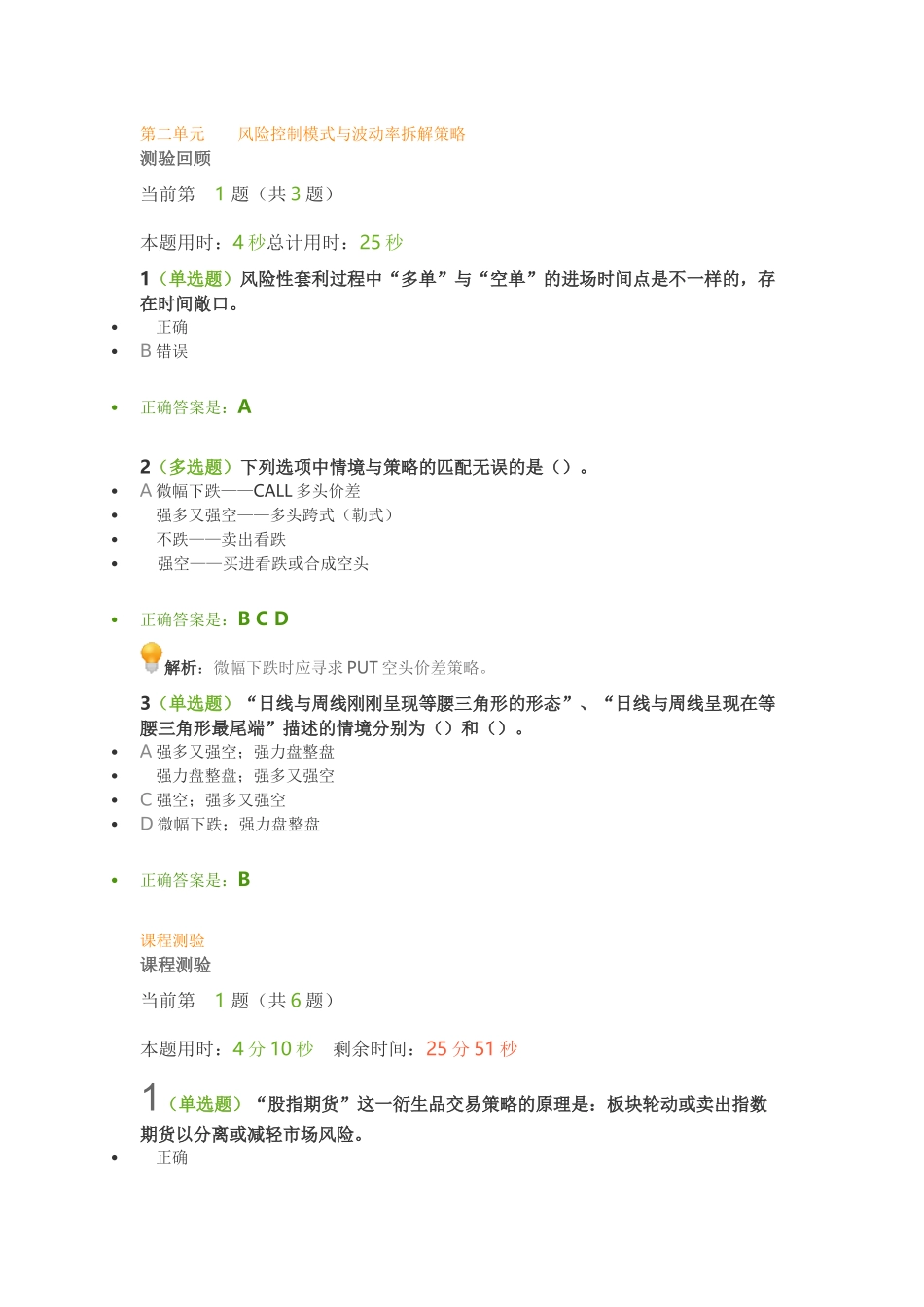 第二单元　　风险控制模式与波动率拆解策略
测验回顾

当前第　1 题（共 3 题）

本题用时：4 秒总计用时：25 秒

1（单选题）风险性套利过程中“多单”与“空单”的进场时间点是不一样的，存在时间敞口。

- 正确
- B 错误

- 正确答案是：A

2（多选题）下列选项中情境与策略的匹配无误的是（）。

- A 微幅下跌——CALL 多头价差
- 强多又强空——多头跨式（勒式）
- 不跌——卖出看跌
- 强空——买进看跌或合成空头

- 正确答案是：B C D

解析：微幅下跌时应寻求 PUT 空头价差策略。

3（单选题）“日线与周线刚刚呈现等腰三角形的形态”、“日线与周线呈现在等腰三角形最尾端”描述的情境分别为（）和（）。

- A 强多又强空；强力盘整盘
- 强力盘整盘；强多又强空
- C 强空；强多又强空
- D 微幅下跌；强力盘整盘

- 正确答案是：B

课程测验
课程测验

当前第　1 题（共 6 题）

本题用时：4 分 10 秒　剩余时间：25 分 51 秒

1（单选题）“股指期货”这一衍生品交易策略的原理是：板块轮动或卖出指数期货以分离或减轻市场风险。

- 正确